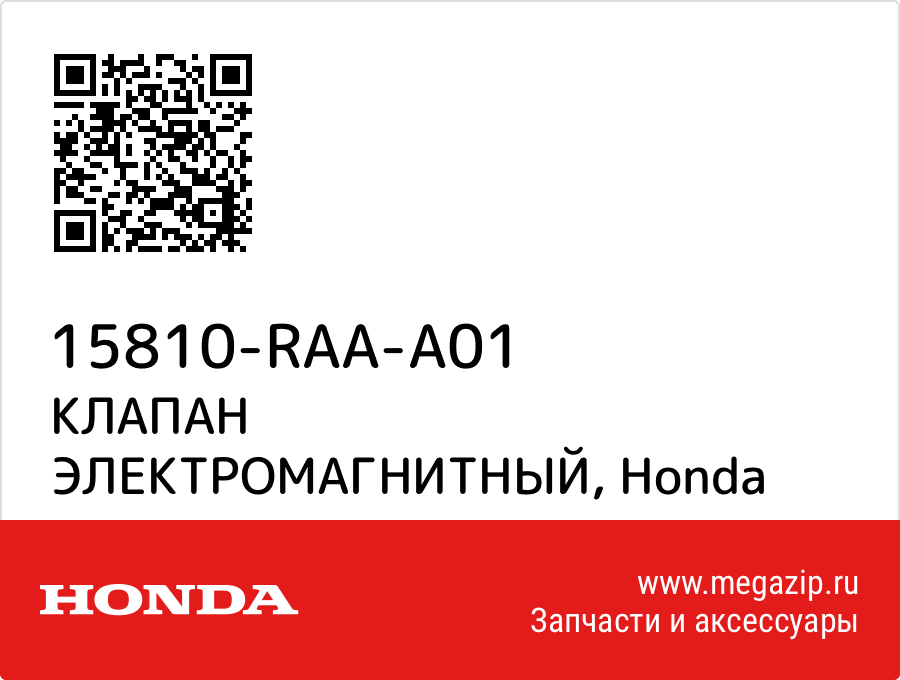 15810-RAA-A01
КЛАПАН ЭЛЕКТРОМАГНИТНЫЙ, Honda

HONDA

www.megazip.ru
Запчасти и аксессуары